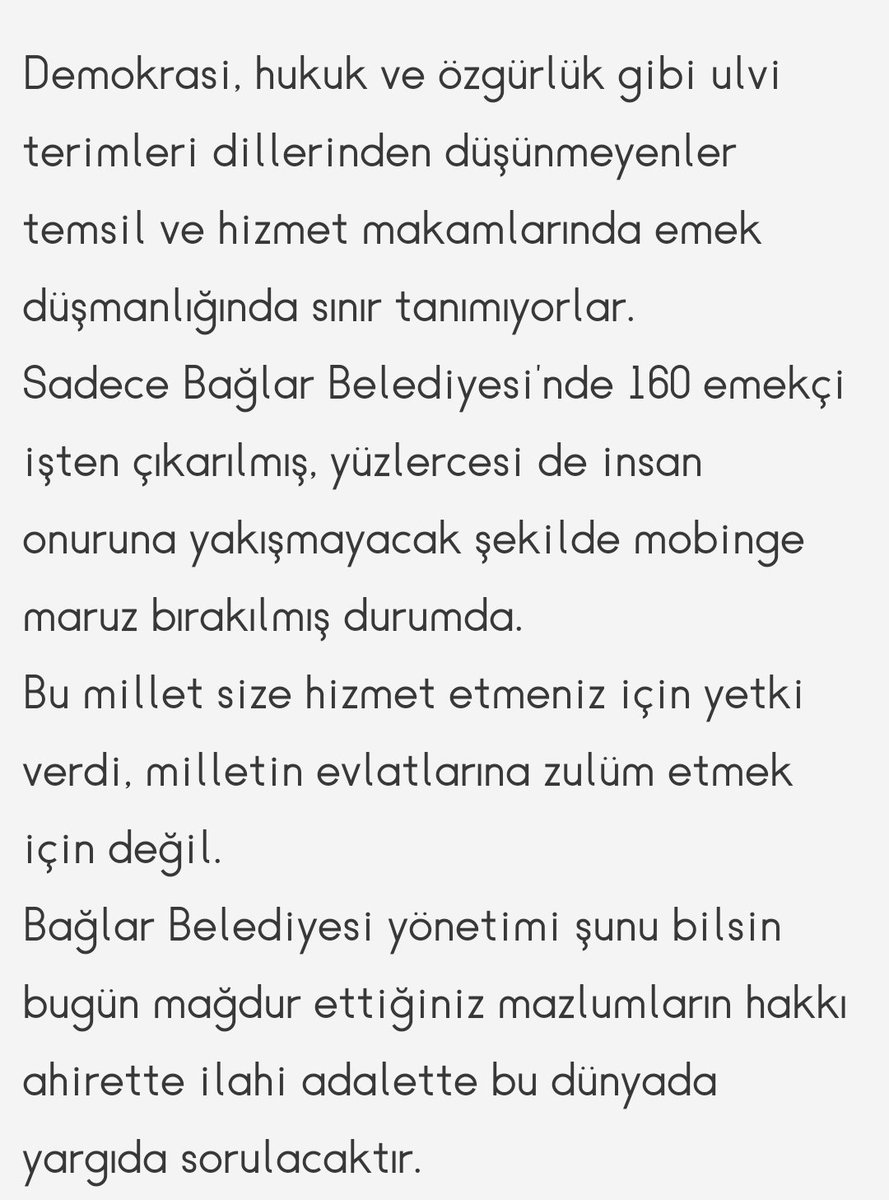 Demokrasi, hukuk ve özgürlük gibi ulvi terimleri dillerinden düşünmeyenler temsil ve hizmet makamlarında emek düşmanlığında sınır tanımıyorlar.
Sadece Bağlar Belediyesi'nde 160 emekçi işten çıkarılmış, yüzlercesi de insan onuruna yakışmayacak şekilde mobinge maruz bırakılmış durumda.
Bu millet size hizmet etmeniz için yetki verdi, milletin evlatlarına zulüm etmek için değil.
Bağlar Belediyesi yönetimi şunu bilsin bugün mağdur ettiğiniz mazlumların hakkı ahirette ilahi adalette bu dünyada yargıda sorulacaktır.